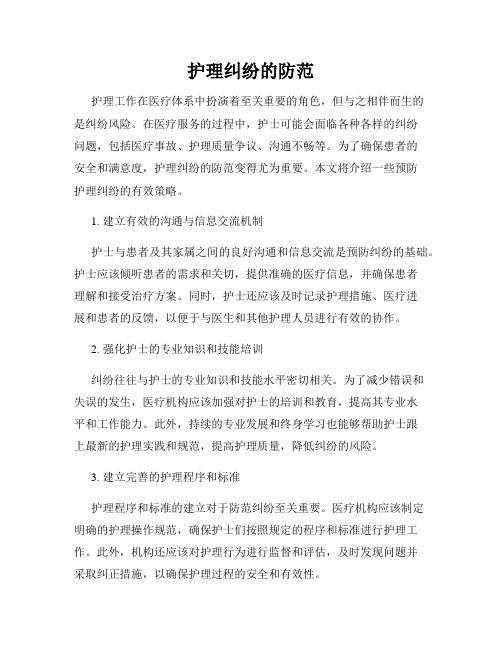 护理纠纷的防范

护理工作在医疗体系中扮演着至关重要的角色，但与之相伴而生的是纠纷风险。在医疗服务的过程中，护士可能会面临各种各样的纠纷问题，包括医疗事故、护理质量争议、沟通不畅等。为了确保患者的安全和满意度，护理纠纷的防范变得尤为重要。本文将介绍一些预防护理纠纷的有效策略。

1. 建立有效的沟通与信息交流机制

护士与患者及其家属之间的良好沟通和信息交流是预防纠纷的基础。护士应该倾听患者的需求和关切，提供准确的医疗信息，并确保患者理解和接受治疗方案。同时，护士还应该及时记录护理措施、医疗进展和患者的反馈，以便于与医生和其他护理人员进行有效的协作。

2. 强化护士的专业知识和技能培训

纠纷往往与护士的专业知识和技能水平密切相关。为了减少错误和失误的发生，医疗机构应该加强对护士的培训和教育，提高其专业水平和工作能力。此外，持续的专业发展和终身学习也能够帮助护士跟上最新的护理实践和规范，提高护理质量，降低纠纷的风险。

3. 建立完善的护理程序和标准

护理程序和标准的建立对于防范纠纷至关重要。医疗机构应该制定明确的护理操作规范，确保护士们按照规定的程序和标准进行护理工作。此外，机构还应该对护理行为进行监督和评估，及时发现问题并采取纠正措施，以确保护理过程的安全和有效性。